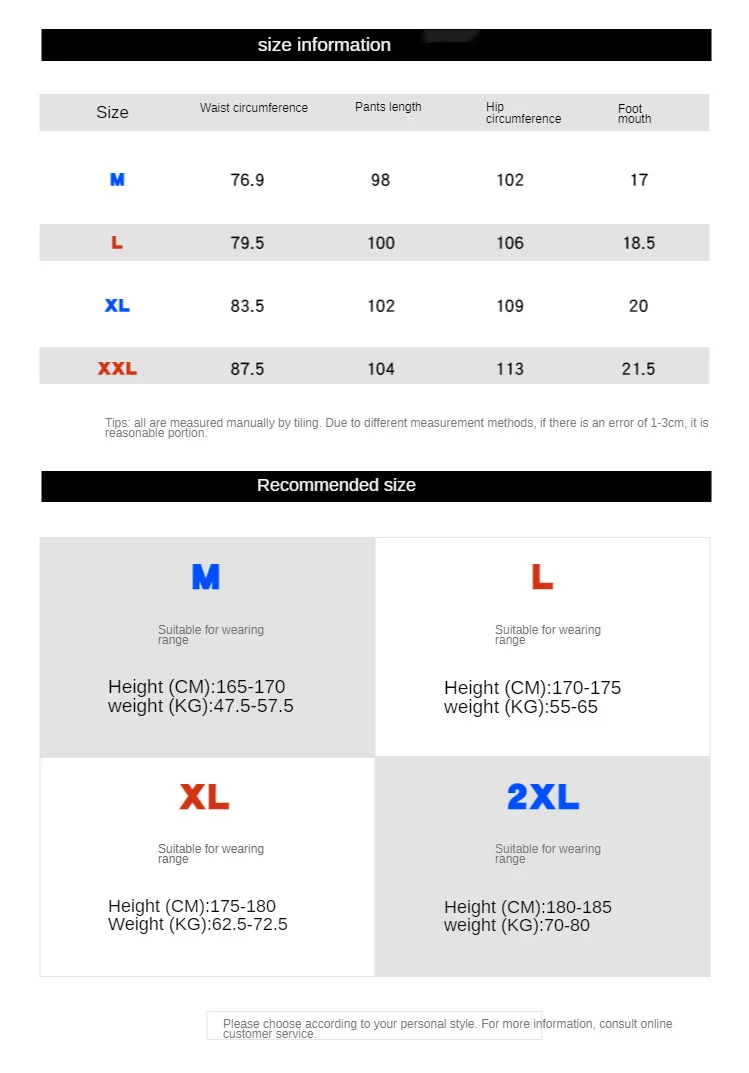 size information

| Size | Waist circumference | Pants length | Hip circumference | Foot mouth |
|---|---|---|---|---|
| M | 76.9 | 98 | 102 | 17 |
| L | 79.5 | 100 | 106 | 18.5 |
| XL | 83.5 | 102 | 109 | 20 |
| XXL | 87.5 | 104 | 113 | 21.5 |

Tips: all are measured manually by tiling. Due to different measurement methods, if there is an error of 1-3cm, it is reasonable portion.

Recommended size

M

Suitable for wearing range

Height (CM):165-170
weight (KG):47.5-57.5

L

Suitable for wearing range

Height (CM):170-175
weight (KG):55-65

XL

Suitable for wearing range

Height (CM):175-180
Weight (KG):62.5-72.5

2XL

Suitable for wearing range

Height (CM):180-185
weight (KG):70-80

Please choose according to your personal style. For more information, consult online customer service.